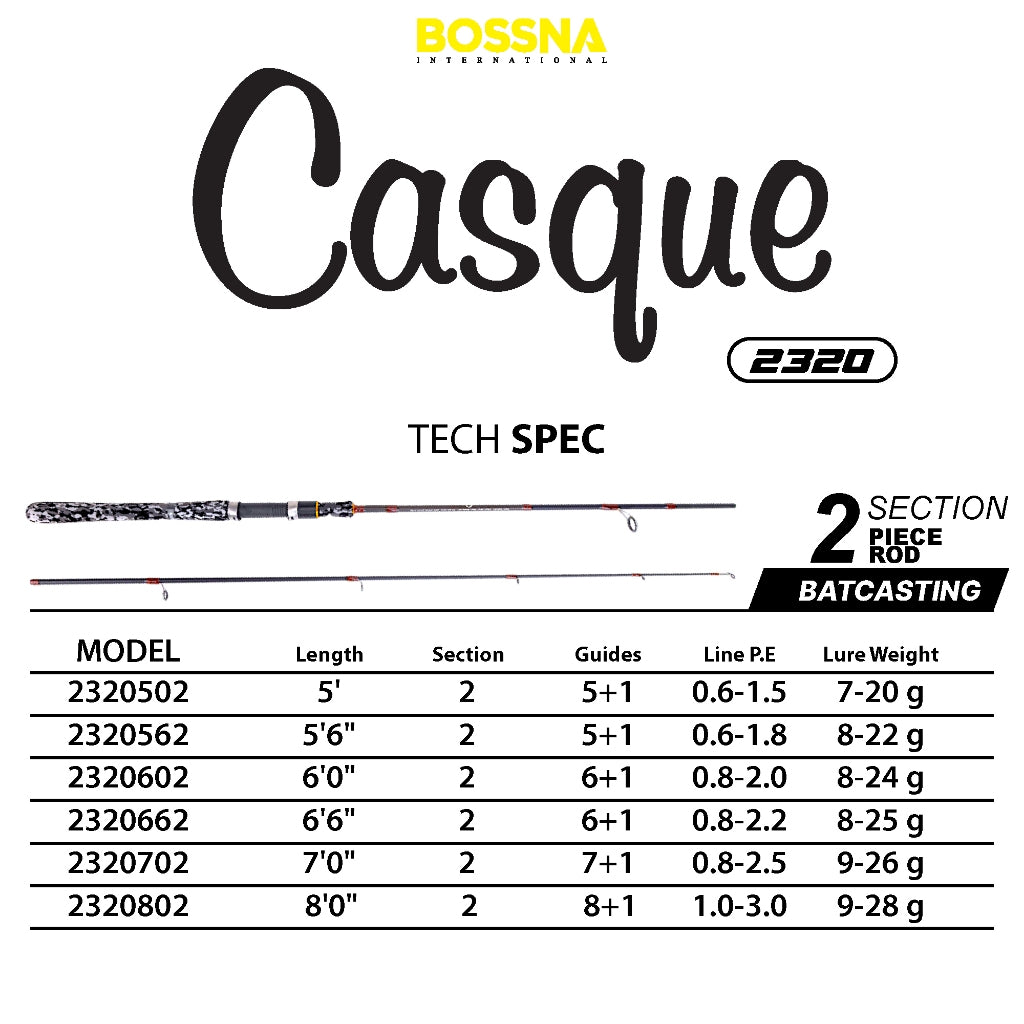 BOSSNA
INTERNATIONAL

Casque

2320

TECH SPEC

2 SECTION
PIECE ROD

BATCASTING

| MODEL | Length | Section | Guides | Line P.E | Lure Weight |
|---|---|---|---|---|---|
| 2320502 | 5' | 2 | 5+1 | 0.6-1.5 | 7-20 g |
| 2320562 | 5'6" | 2 | 5+1 | 0.6-1.8 | 8-22 g |
| 2320602 | 6'0" | 2 | 6+1 | 0.8-2.0 | 8-24 g |
| 2320662 | 6'6" | 2 | 6+1 | 0.8-2.2 | 8-25 g |
| 2320702 | 7'0" | 2 | 7+1 | 0.8-2.5 | 9-26 g |
| 2320802 | 8'0" | 2 | 8+1 | 1.0-3.0 | 9-28 g |